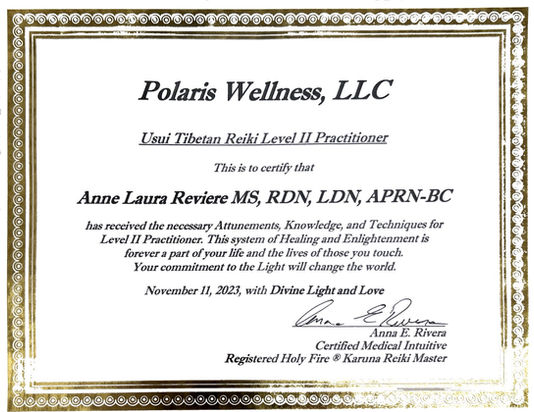 Polaris Wellness, LLC

Usui Tibetan Reiki Level II Practitioner

This is to certify that

Anne Laura Reviere MS, RDN, LDN, APRN-BC

has received the necessary Attunements, Knowledge, and Techniques for Level II Practitioner. This system of Healing and Enlightenment is forever a part of your life and the lives of those you touch. Your commitment to the Light will change the world.

November 11, 2023, with Divine Light and Love

Anna E. Rivera

Anna E. Rivera
Certified Medical Intuitive
Registered Holy Fire ® Karuna Reiki Master